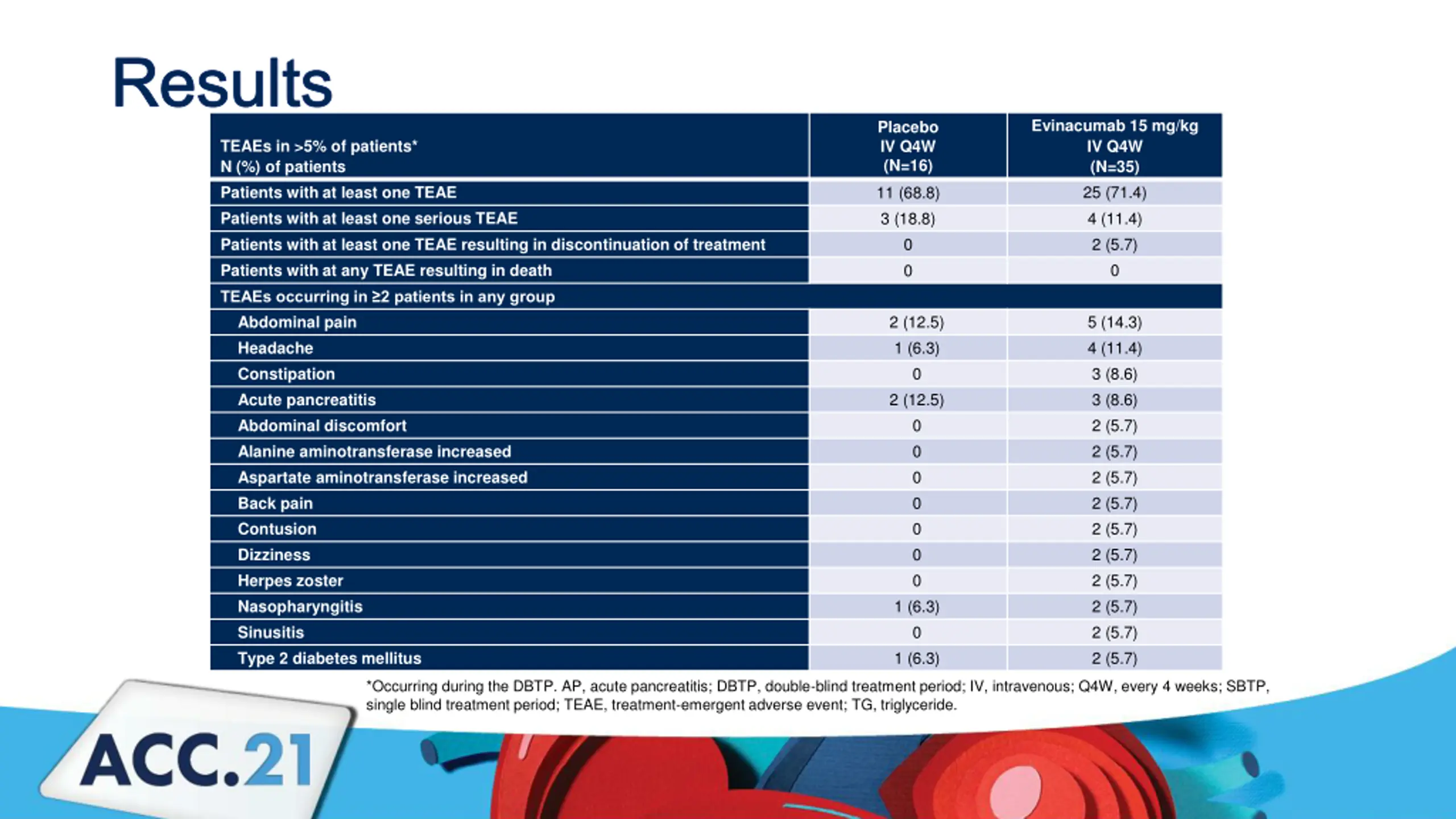 Results

| TEAEs in >5% of patients* N (%) of patients | Placebo IV Q4W (N=16) | Evinacumab 15 mg/kg IV Q4W (N=35) |
|---|---|---|
| Patients with at least one TEAE | 11 (68.8) | 25 (71.4) |
| Patients with at least one serious TEAE | 3 (18.8) | 4 (11.4) |
| Patients with at least one TEAE resulting in discontinuation of treatment | 0 | 2 (5.7) |
| Patients with at any TEAE resulting in death | 0 | 0 |
| TEAEs occurring in ≥2 patients in any group | | |
| Abdominal pain | 2 (12.5) | 5 (14.3) |
| Headache | 1 (6.3) | 4 (11.4) |
| Constipation | 0 | 3 (8.6) |
| Acute pancreatitis | 2 (12.5) | 3 (8.6) |
| Abdominal discomfort | 0 | 2 (5.7) |
| Alanine aminotransferase increased | 0 | 2 (5.7) |
| Aspartate aminotransferase increased | 0 | 2 (5.7) |
| Back pain | 0 | 2 (5.7) |
| Contusion | 0 | 2 (5.7) |
| Dizziness | 0 | 2 (5.7) |
| Herpes zoster | 0 | 2 (5.7) |
| Nasopharyngitis | 1 (6.3) | 2 (5.7) |
| Sinusitis | 0 | 2 (5.7) |
| Type 2 diabetes mellitus | 1 (6.3) | 2 (5.7) |

*Occurring during the DBTP. AP, acute pancreatitis; DBTP, double-blind treatment period; IV, intravenous; Q4W, every 4 weeks; SBTP, single blind treatment period; TEAE, treatment-emergent adverse event; TG, triglyceride.

ACC.21